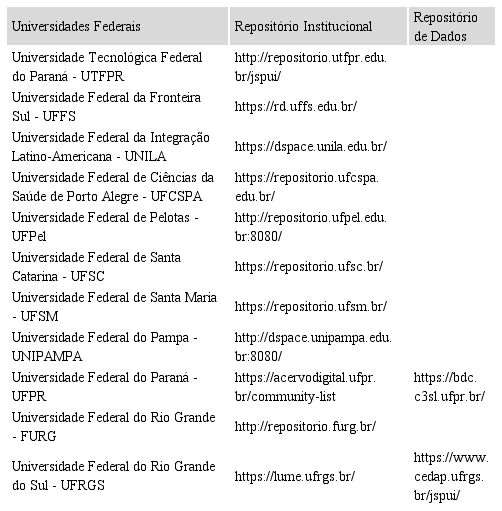 | Universidades Federais | Repositório Institucional | Repositório de Dados |
|---|---|---|
| Universidade Tecnológica Federal do Paraná - UTFPR | http://repositorio.utfpr.edu.br/jspui/ | |
| Universidade Federal da Fronteira Sul - UFFS | https://rd.uffs.edu.br/ | |
| Universidade Federal da Integração Latino-Americana - UNILA | https://dspace.unila.edu.br/ | |
| Universidade Federal de Ciências da Saúde de Porto Alegre - UFCSPA | https://repositorio.ufcspa.edu.br/ | |
| Universidade Federal de Pelotas - UFPel | http://repositorio.ufpel.edu.br:8080/ | |
| Universidade Federal de Santa Catarina - UFSC | https://repositorio.ufsc.br/ | |
| Universidade Federal de Santa Maria - UFSM | https://repositorio.ufsm.br/ | |
| Universidade Federal do Pampa - UNIPAMPA | http://dspace.unipampa.edu.br:8080/ | |
| Universidade Federal do Paraná - UFPR | https://acervodigital.ufpr.br/community-list | https://bdc.c3sl.ufpr.br/ |
| Universidade Federal do Rio Grande - FURG | http://repositorio.furg.br/ | |
| Universidade Federal do Rio Grande do Sul - UFRGS | https://lume.ufrgs.br/ | https://www.cedap.ufrgs.br/jspui/ |